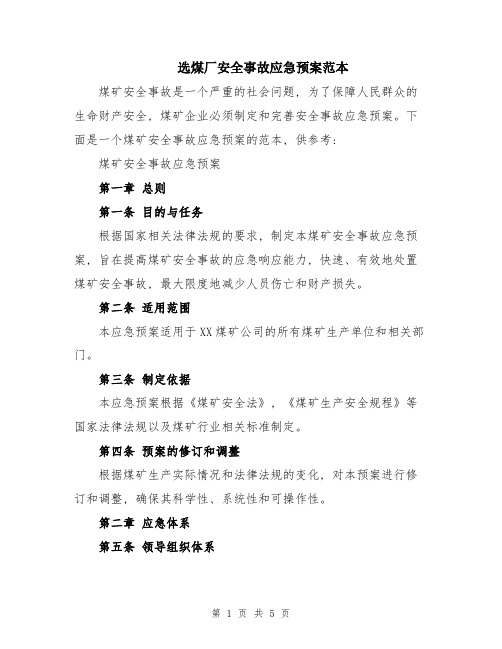 选煤厂安全事故应急预案范本

煤矿安全事故是一个严重的社会问题，为了保障人民群众的生命财产安全，煤矿企业必须制定和完善安全事故应急预案。下面是一个煤矿安全事故应急预案的范本，供参考：

煤矿安全事故应急预案

第一章 总则

第一条 目的与任务

根据国家相关法律法规的要求，制定本煤矿安全事故应急预案，旨在提高煤矿安全事故的应急响应能力，快速、有效地处置煤矿安全事故，最大限度地减少人员伤亡和财产损失。

第二条 适用范围

本应急预案适用于XX煤矿公司的所有煤矿生产单位和相关部门。

第三条 制定依据

本应急预案根据《煤矿安全法》，《煤矿生产安全规程》等国家法律法规以及煤矿行业相关标准制定。

第四条 预案的修订和调整

根据煤矿生产实际情况和法律法规的变化，对本预案进行修订和调整，确保其科学性、系统性和可操作性。

第二章 应急体系

第五条 领导组织体系

第 1 页 共 5 页